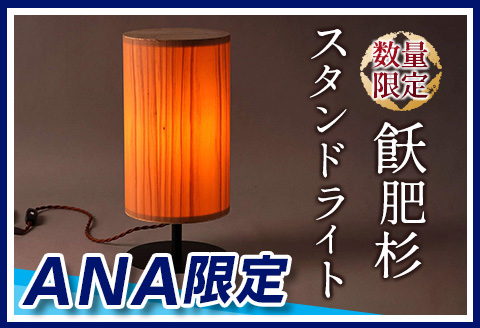 数量限定

飫肥杉
スタンドライト

ANA限定